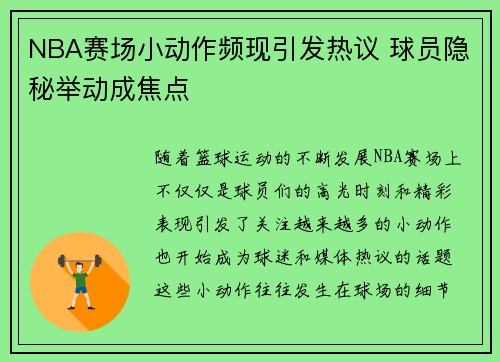 NBA赛场小动作频现引发热议 球员隐秘举动成焦点

随着篮球运动的不断发展NBA赛场上不仅仅是球员们的高光时刻和精彩表现引发了关注越来越多的小动作也开始成为球迷和媒体热议的话题这些小动作往往发生在球场的细节